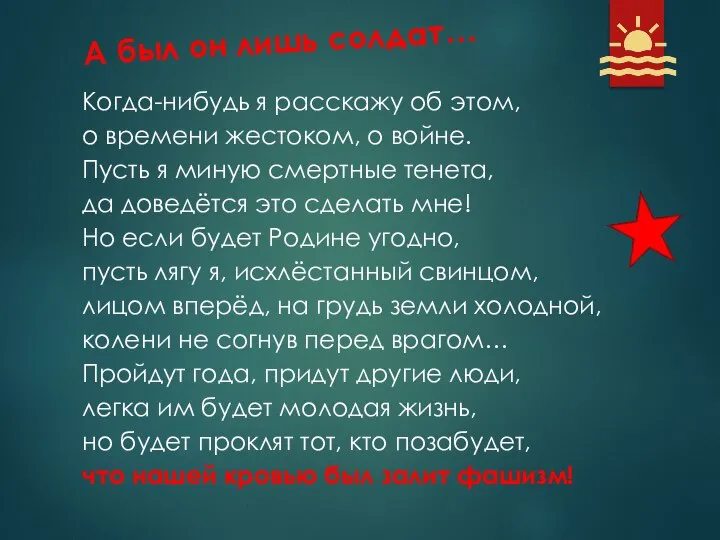 А был он лишь солдат…

Когда-нибудь я расскажу об этом,
о времени жестоком, о войне.
Пусть я миную смертные тенета,
да доведётся это сделать мне!
Но если будет Родине угодно,
пусть лягу я, исхлёстанный свинцом,
лицом вперёд, на грудь земли холодной,
колени не согнув перед врагом…
Пройдут года, придут другие люди,
легка им будет молодая жизнь,
но будет проклят тот, кто позабудет,
что нашей кровью был залит фашизм!